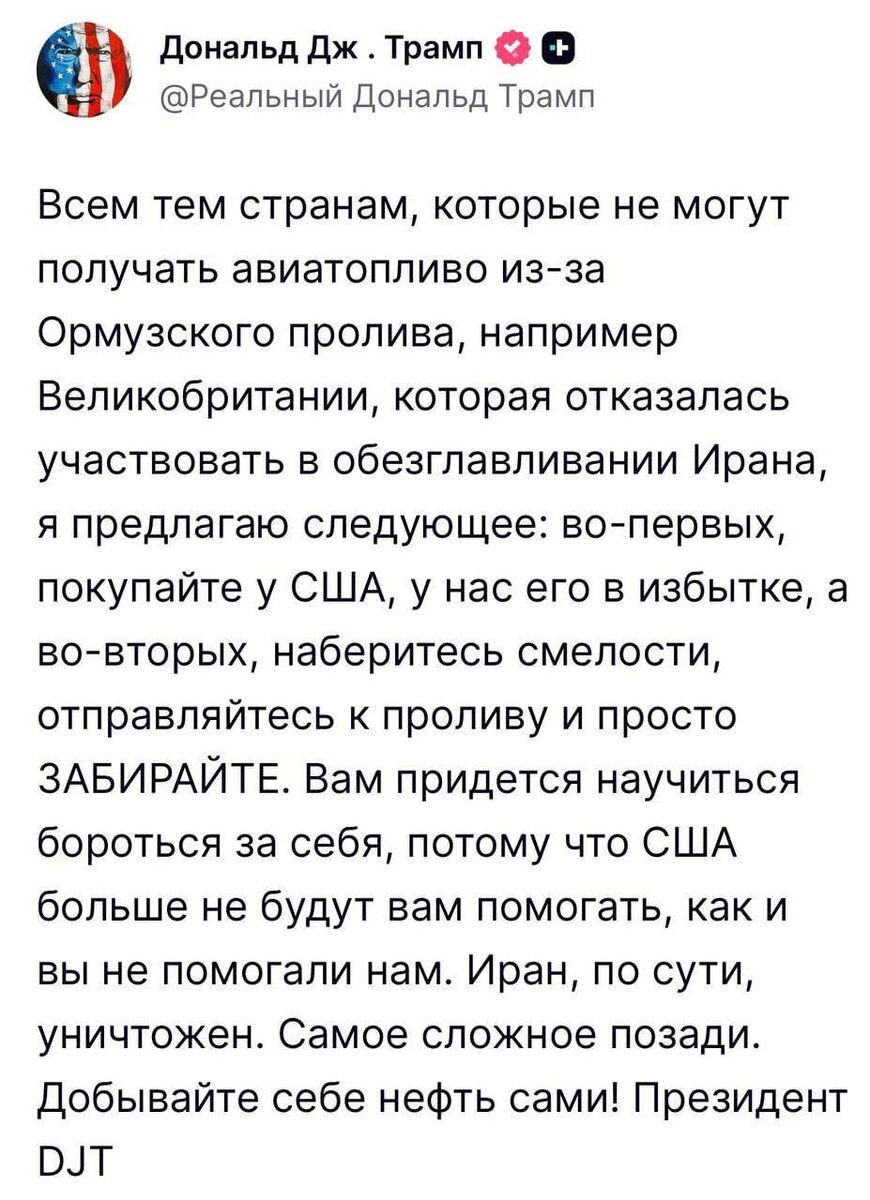 Дональд Дж . Трамп
@Реальный Дональд Трамп

Всем тем странам, которые не могут получать авиатопливо из-за Ормузского пролива, например Великобритании, которая отказалась участвовать в обезглавливании Ирана, я предлагаю следующее: во-первых, покупайте у США, у нас его в избытке, а во-вторых, наберитесь смелости, отправляйтесь к проливу и просто ЗАБИРАЙТЕ. Вам придется научиться бороться за себя, потому что США больше не будут вам помогать, как и вы не помогали нам. Иран, по сути, уничтожен. Самое сложное позади. Добывайте себе нефть сами! Президент DJT